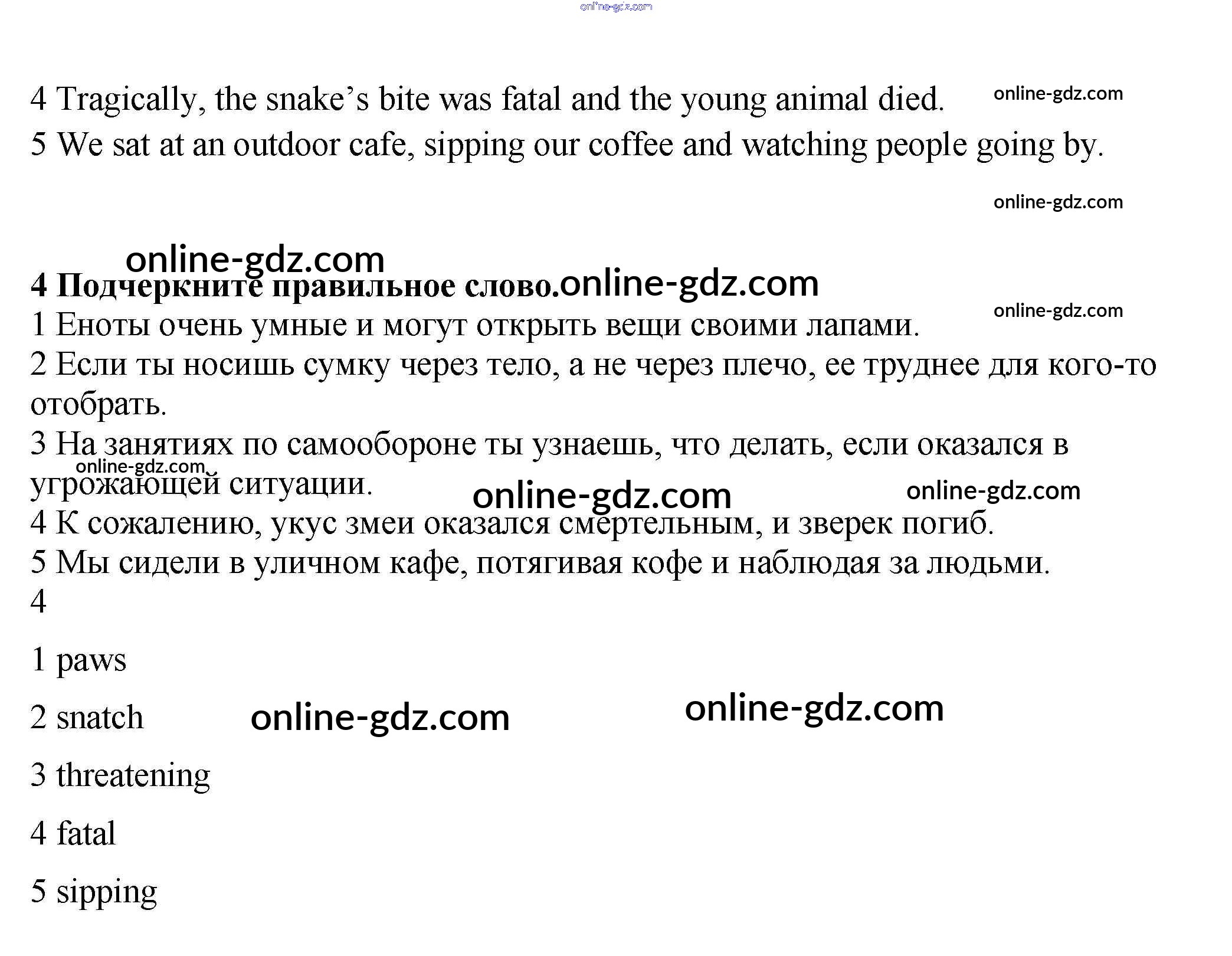 4 Tragically, the snake's bite was fatal and the young animal died.

5 We sat at an outdoor cafe, sipping our coffee and watching people going by.

4 Подчеркните правильное слово.

1 Еноты очень умные и могут открыть вещи своими лапами.

2 Если ты носишь сумку через тело, а не через плечо, ее труднее для кого-то отобрать.

3 На занятиях по самообороне ты узнаешь, что делать, если оказался в угрожающей ситуации.

4 К сожалению, укус змеи оказался смертельным, и зверек погиб.

5 Мы сидели в уличном кафе, потягивая кофе и наблюдая за людьми.

4

1 paws

2 snatch

3 threatening

4 fatal

5 sipping

online-gdz.com